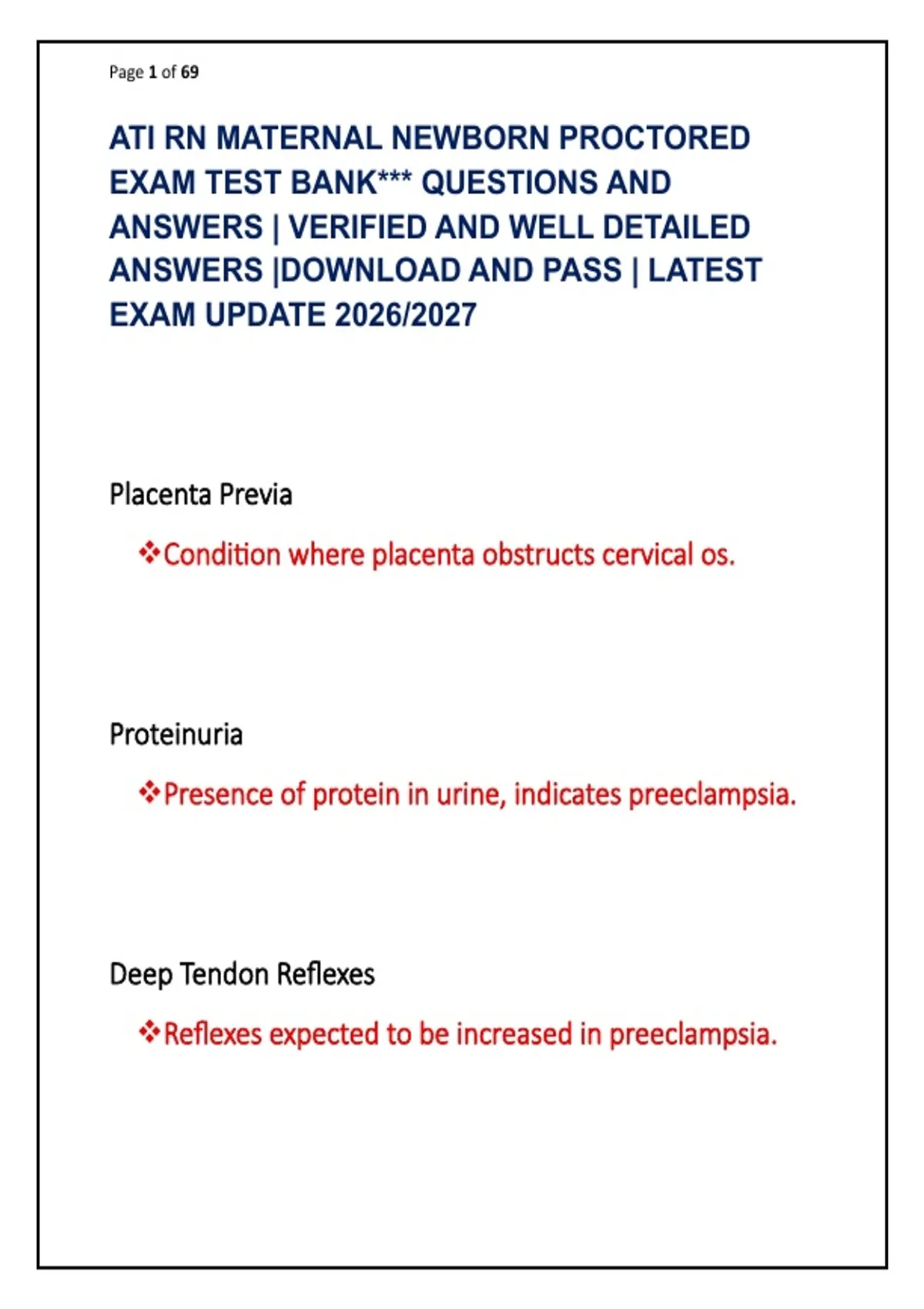 Page 1 of 69

ATI RN MATERNAL NEWBORN PROCTORED EXAM TEST BANK*** QUESTIONS AND ANSWERS | VERIFIED AND WELL DETAILED ANSWERS |DOWNLOAD AND PASS | LATEST EXAM UPDATE 2026/2027

Placenta Previa

❖Condition where placenta obstructs cervical os.

Proteinuria

❖Presence of protein in urine, indicates preeclampsia.

Deep Tendon Reflexes

❖Reflexes expected to be increased in preeclampsia.